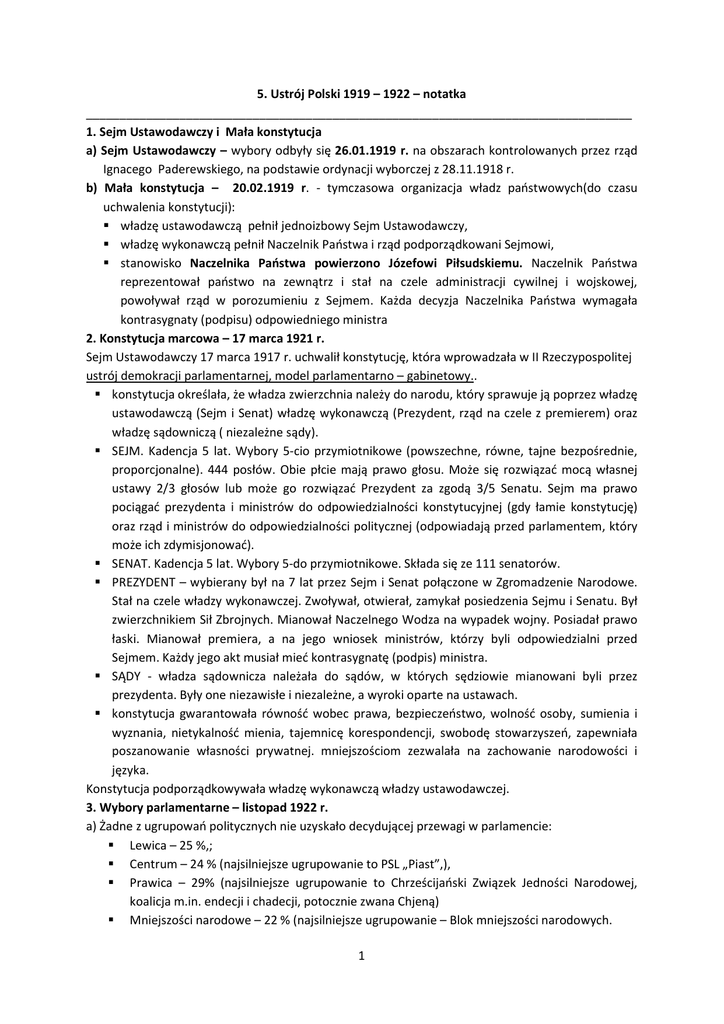 5. Ustrój Polski 1919 – 1922 – notatka

1. Sejm Ustawodawczy i Mała konstytucja
a) Sejm Ustawodawczy – wybory odbyły się 26.01.1919 r. na obszarach kontrolowanych przez rząd Ignacego Paderewskiego, na podstawie ordynacji wyborczej z 28.11.1918 r.
b) Mała konstytucja – 20.02.1919 r. - tymczasowa organizacja władz państwowych(do czasu uchwalenia konstytucji):
▪ władzę ustawodawczą pełnił jednoizbowy Sejm Ustawodawczy,
▪ władzę wykonawczą pełnił Naczelnik Państwa i rząd podporządkowani Sejmowi,
▪ stanowisko Naczelnika Państwa powierzono Józefowi Piłsudskiemu. Naczelnik Państwa reprezentował państwo na zewnątrz i stał na czele administracji cywilnej i wojskowej, powoływał rząd w porozumieniu z Sejmem. Każda decyzja Naczelnika Państwa wymagała kontrasygnaty (podpisu) odpowiedniego ministra
2. Konstytucja marcowa – 17 marca 1921 r.
Sejm Ustawodawczy 17 marca 1917 r. uchwalił konstytucję, która wprowadzała w II Rzeczypospolitej ustrój demokracji parlamentarnej, model parlamentarno – gabinetowy..
▪ konstytucja określała, że władza zwierzchnia należy do narodu, który sprawuje ją poprzez władzę ustawodawczą (Sejm i Senat) władzę wykonawczą (Prezydent, rząd na czele z premierem) oraz władzę sądowniczą ( niezależne sądy).
▪ SEJM. Kadencja 5 lat. Wybory 5-cio przymiotnikowe (powszechne, równe, tajne bezpośrednie, proporcjonalne). 444 posłów. Obie płcie mają prawo głosu. Może się rozwiązać mocą własnej ustawy 2/3 głosów lub może go rozwiązać Prezydent za zgodą 3/5 Senatu. Sejm ma prawo pociągać prezydenta i ministrów do odpowiedzialności konstytucyjnej (gdy łamie konstytucję) oraz rząd i ministrów do odpowiedzialności politycznej (odpowiadają przed parlamentem, który może ich zdymisjonować).
▪ SENAT. Kadencja 5 lat. Wybory 5-do przymiotnikowe. Składa się ze 111 senatorów.
▪ PREZYDENT – wybierany był na 7 lat przez Sejm i Senat połączone w Zgromadzenie Narodowe. Stał na czele władzy wykonawczej. Zwoływał, otwierał, zamykał posiedzenia Sejmu i Senatu. Był zwierzchnikiem Sił Zbrojnych. Mianował Naczelnego Wodza na wypadek wojny. Posiadał prawo łaski. Mianował premiera, a na jego wniosek ministrów, którzy byli odpowiedzialni przed Sejmem. Każdy jego akt musiał mieć kontrasygnatę (podpis) ministra.
▪ SĄDY - władza sądownicza należała do sądów, w których sędziowie mianowani byli przez prezydenta. Były one niezawisłe i niezależne, a wyroki oparte na ustawach.
▪ konstytucja gwarantowała równość wobec prawa, bezpieczeństwo, wolność osoby, sumienia i wyznania, nietykalność mienia, tajemnicę korespondencji, swobodę stowarzyszeń, zapewniała poszanowanie własności prywatnej. mniejszościom zezwalała na zachowanie narodowości i języka.
Konstytucja podporządkowywała władzę wykonawczą władzy ustawodawczej.
3. Wybory parlamentarne – listopad 1922 r.
a) Żadne z ugrupowań politycznych nie uzyskało decydującej przewagi w parlamencie:
▪ Lewica – 25 %,;
▪ Centrum – 24 % (najsilniejsze ugrupowanie to PSL „Piast",),
▪ Prawica – 29% (najsilniejsze ugrupowanie to Chrześcijański Związek Jedności Narodowej, koalicja m.in. endecji i chadecji, potocznie zwana Chjeną)
▪ Mniejszości narodowe – 22 % (najsilniejsze ugrupowanie – Blok mniejszości narodowych.

1